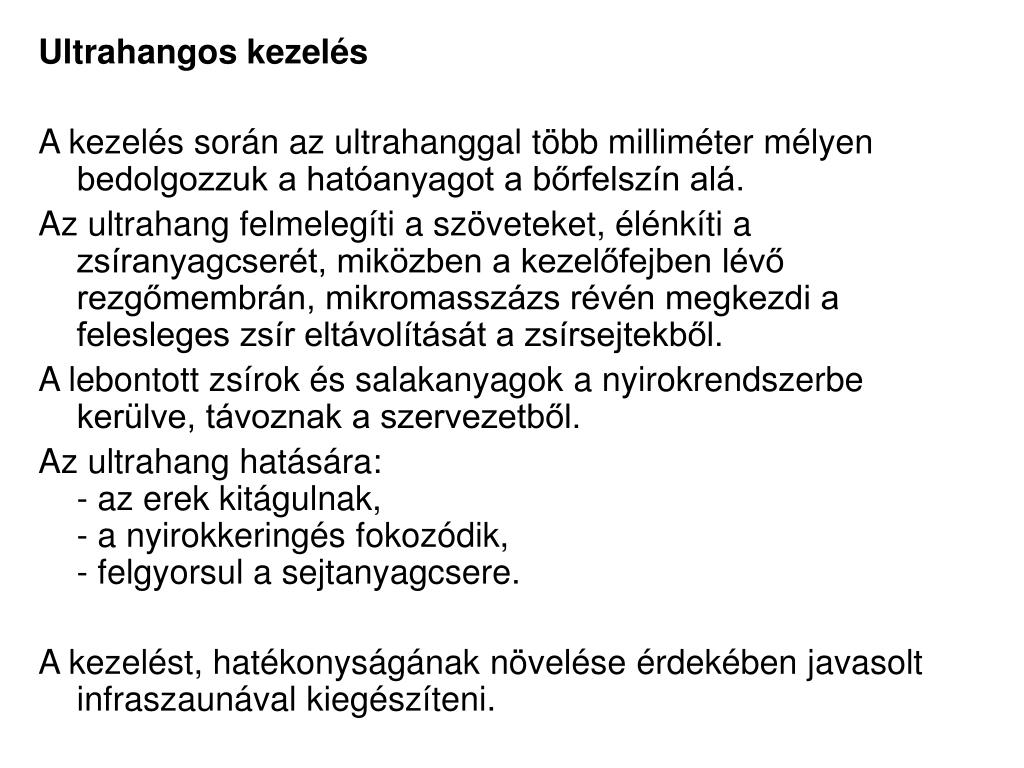 Ultrahangos kezelés

A kezelés során az ultrahanggal több milliméter mélyen bedolgozzuk a hatóanyagot a bőrfelszín alá.

Az ultrahang felmelegíti a szöveteket, élénkíti a zsíranyagcserét, miközben a kezelőfejben lévő rezgőmembrán, mikromasszázs révén megkezdi a felesleges zsír eltávolítását a zsírsejtekből.

A lebontott zsírok és salakanyagok a nyirokrendszerbe kerülve, távoznak a szervezetből.

Az ultrahang hatására:
- az erek kitágulnak,
- a nyirokkeringés fokozódik,
- felgyorsul a sejtanyagcsere.

A kezelést, hatékonyságának növelése érdekében javasolt infraszaunával kiegészíteni.